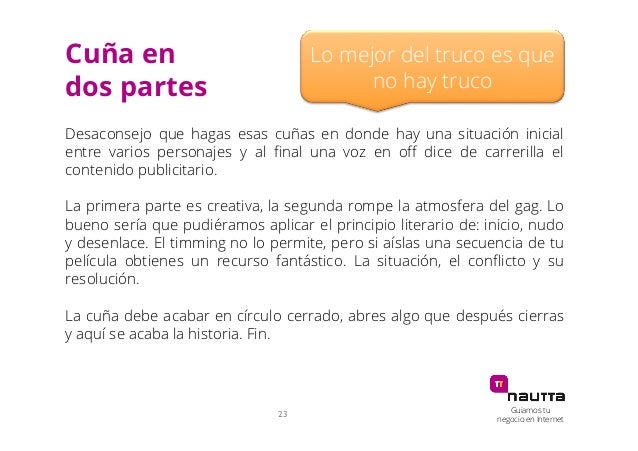 Cuña en
dos partes

Lo mejor del truco es que no hay truco

Desaconsejo que hagas esas cuñas en donde hay una situación inicial entre varios personajes y al final una voz en off dice de carrerilla el contenido publicitario.

La primera parte es creativa, la segunda rompe la atmosfera del gag. Lo bueno sería que pudiéramos aplicar el principio literario de: inicio, nudo y desenlace. El timming no lo permite, pero si aíslas una secuencia de tu película obtienes un recurso fantástico. La situación, el conflicto y su resolución.

La cuña debe acabar en círculo cerrado, abres algo que después cierras y aquí se acaba la historia. Fin.

23

nautta
Guiamos tu
negocio en Internet